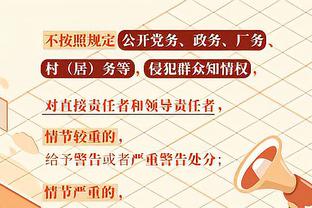 不按照规定公开党务、政务、厂务、村（居）务等，侵犯群众知情权，

对直接责任者和领导责任者，

情节较重的，
给予警告或者严重警告处分；

情节严重的，